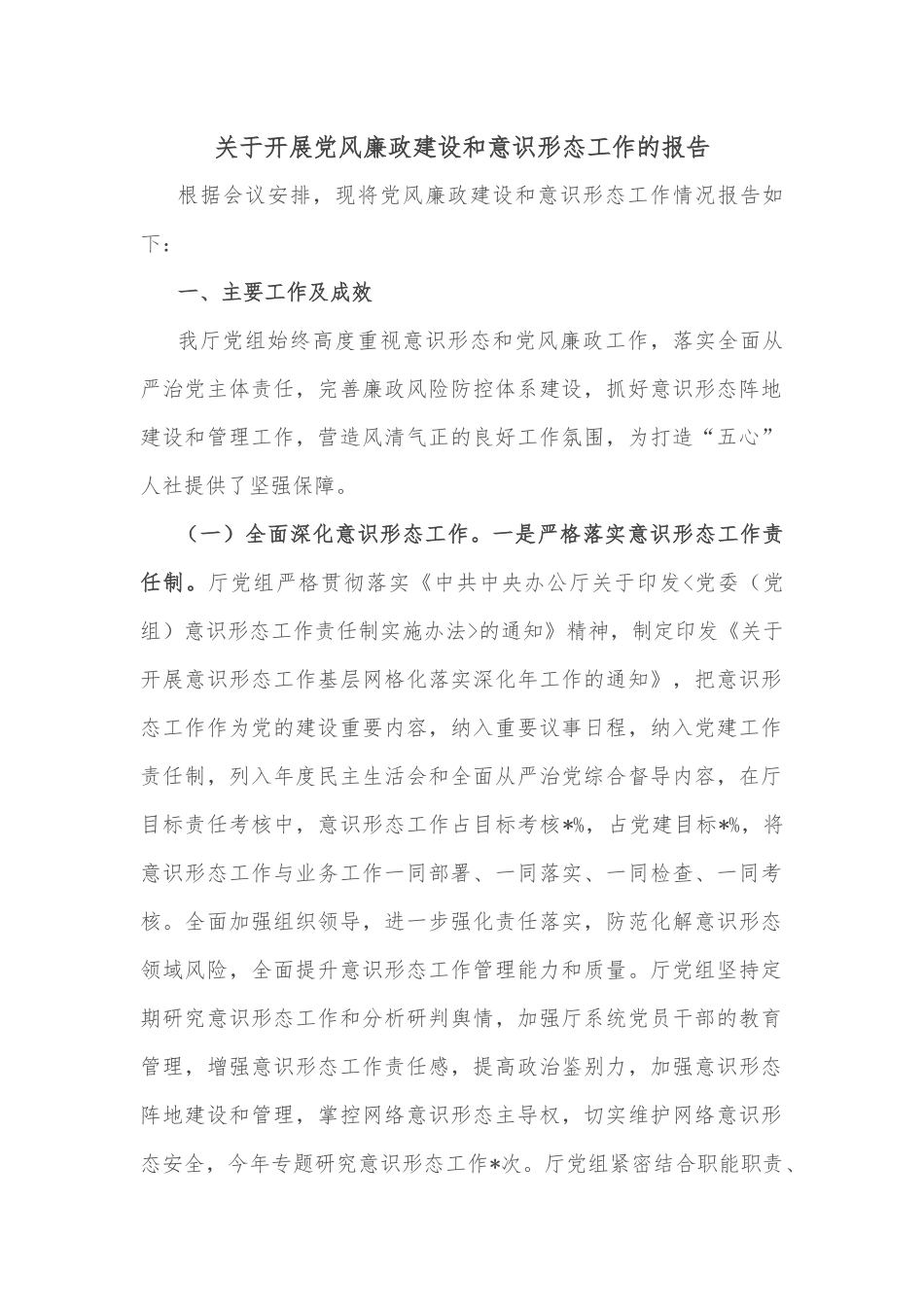 关于开展党风廉政建设和意识形态工作的报告

根据会议安排，现将党风廉政建设和意识形态工作情况报告如下：

一、主要工作及成效

我厅党组始终高度重视意识形态和党风廉政工作，落实全面从严治党主体责任，完善廉政风险防控体系建设，抓好意识形态阵地建设和管理工作，营造风清气正的良好工作氛围，为打造“五心”人社提供了坚强保障。

（一）全面深化意识形态工作。一是严格落实意识形态工作责任制。厅党组严格贯彻落实《中共中央办公厅关于印发<党委（党组）意识形态工作责任制实施办法>的通知》精神，制定印发《关于开展意识形态工作基层网格化落实深化年工作的通知》，把意识形态工作作为党的建设重要内容，纳入重要议事日程，纳入党建工作责任制，列入年度民主生活会和全面从严治党综合督导内容，在厅目标责任考核中，意识形态工作占目标考核*%，占党建目标*%，将意识形态工作与业务工作一同部署、一同落实、一同检查、一同考核。全面加强组织领导，进一步强化责任落实，防范化解意识形态领域风险，全面提升意识形态工作管理能力和质量。厅党组坚持定期研究意识形态工作和分析研判舆情，加强厅系统党员干部的教育管理，增强意识形态工作责任感，提高政治鉴别力，加强意识形态阵地建设和管理，掌控网络意识形态主导权，切实维护网络意识形态安全，今年专题研究意识形态工作*次。厅党组紧密结合职能职责、